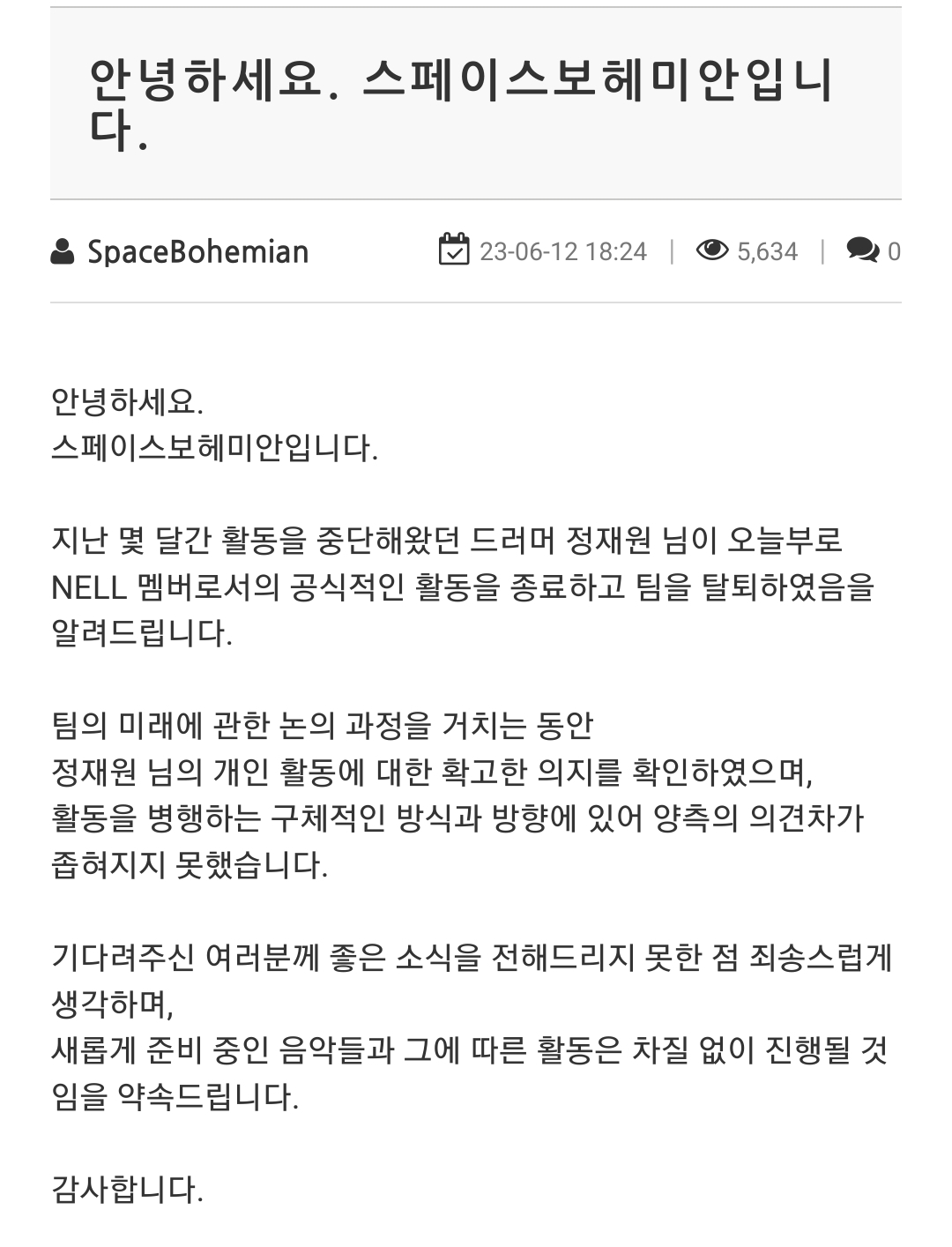 안녕하세요. 스페이스보헤미안입니다.

SpaceBohemian 23-06-12 18:24 | 5,634 | 0

안녕하세요.
스페이스보헤미안입니다.

지난 몇 달간 활동을 중단해왔던 드러머 정재원 님이 오늘부로 NELL 멤버로서의 공식적인 활동을 종료하고 팀을 탈퇴하였음을 알려드립니다.

팀의 미래에 관한 논의 과정을 거치는 동안
정재원 님의 개인 활동에 대한 확고한 의지를 확인하였으며,
활동을 병행하는 구체적인 방식과 방향에 있어 양측의 의견차가 좁혀지지 못했습니다.

기다려주신 여러분께 좋은 소식을 전해드리지 못한 점 죄송스럽게 생각하며,
새롭게 준비 중인 음악들과 그에 따른 활동은 차질 없이 진행될 것임을 약속드립니다.

감사합니다.